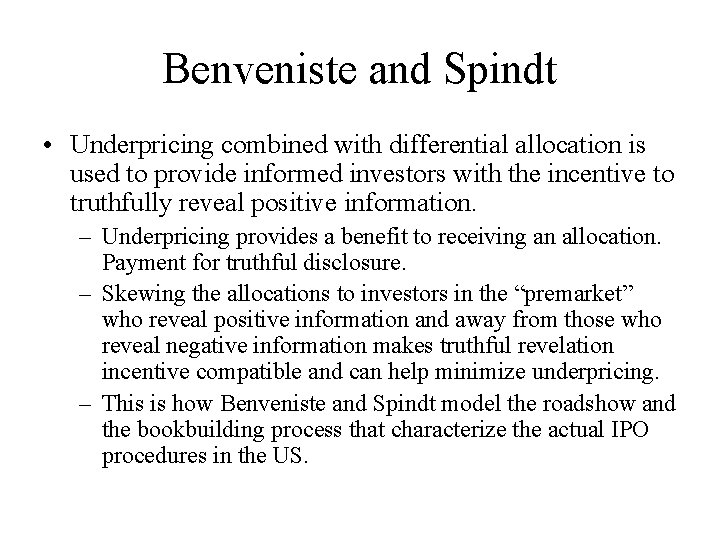 Benveniste and Spindt

• Underpricing combined with differential allocation is used to provide informed investors with the incentive to truthfully reveal positive information.

– Underpricing provides a benefit to receiving an allocation. Payment for truthful disclosure.

– Skewing the allocations to investors in the “premarket” who reveal positive information and away from those who reveal negative information makes truthful revelation incentive compatible and can help minimize underpricing.

– This is how Benveniste and Spindt model the roadshow and the bookbuilding process that characterize the actual IPO procedures in the US.